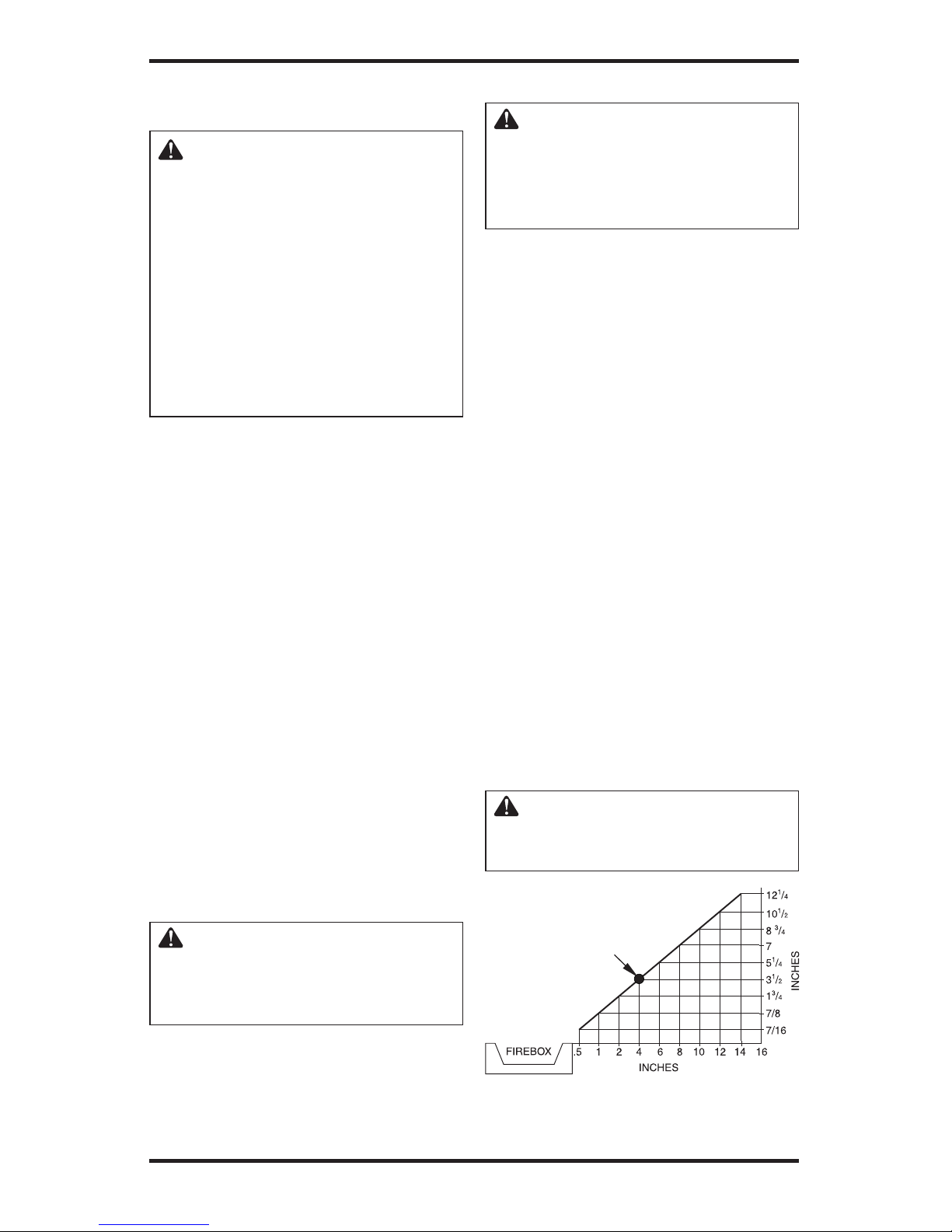 $12^1/_4$

$10^1/_2$

$8\ ^3/_4$

7

$5^1/_4$

$3^1/_2$

$1^3/_4$

7/8

7/16

INCHES

FIREBOX

.5 1 2 4 6 8 10 12 14 16

INCHES